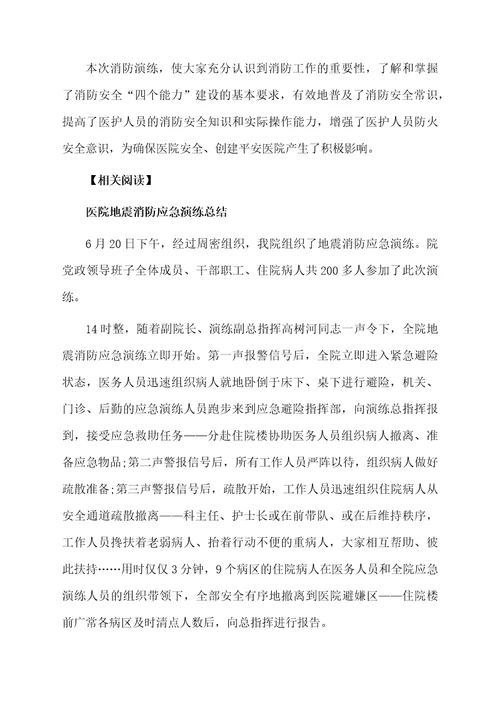 本次消防演练，使大家充分认识到消防工作的重要性，了解和掌握了消防安全“四个能力”建设的基本要求，有效地普及了消防安全常识，提高了医护人员的消防安全知识和实际操作能力，增强了医护人员防火安全意识，为确保医院安全、创建平安医院产生了积极影响。

【相关阅读】

医院地震消防应急演练总结

6月20日下午，经过周密组织，我院组织了地震消防应急演练。院党政领导班子全体成员、干部职工、住院病人共200多人参加了此次演练。

14时整，随着副院长、演练副总指挥高树河同志一声令下，全院地震消防应急演练立即开始。第一声报警信号后，全院立即进入紧急避险状态，医务人员迅速组织病人就地卧倒于床下、桌下进行避险，机关、门诊、后勤的应急演练人员跑步来到应急避险指挥部，向演练总指挥报到，接受应急救助任务——分赴住院楼协助医务人员组织病人撤离、准备应急物品;第二声警报信号后，所有工作人员严阵以待，组织病人做好疏散准备;第三声警报信号后，疏散开始，工作人员迅速组织住院病人从安全通道疏散撤离——科主任、护士长或在前带队、或在后维持秩序，工作人员搀扶着老弱病人、抬着行动不便的重病人，大家相互帮助、彼此扶持……用时仅仅3分钟，9个病区的住院病人在医务人员和全院应急演练人员的组织带领下，全部安全有序地撤离到医院避嫌区——住院楼前广常各病区及时清点人数后，向总指挥进行报告。